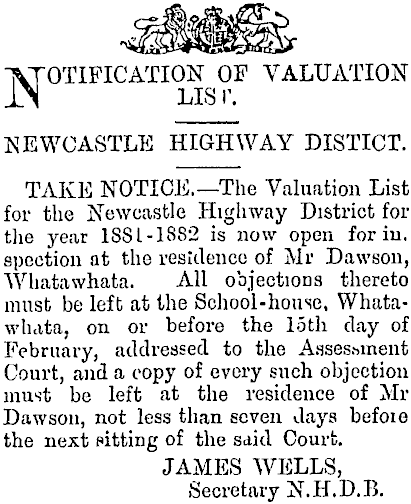 NOTIFICATION OF VALUATION LIST.

NEWCASTLE HIGHWAY DISTICT.

TAKE NOTICE.—The Valuation List for the Newcastle Highway District for the year 1881-1882 is now open for inspection at the residence of Mr Dawson, Whatawhata. All objections thereto must be left at the School-house, Whatawhata, on or before the 15th day of February, addressed to the Assessment Court, and a copy of every such objection must be left at the residence of Mr Dawson, not less than seven days before the next sitting of the said Court.

JAMES WELLS,
Secretary N.H.D.B.